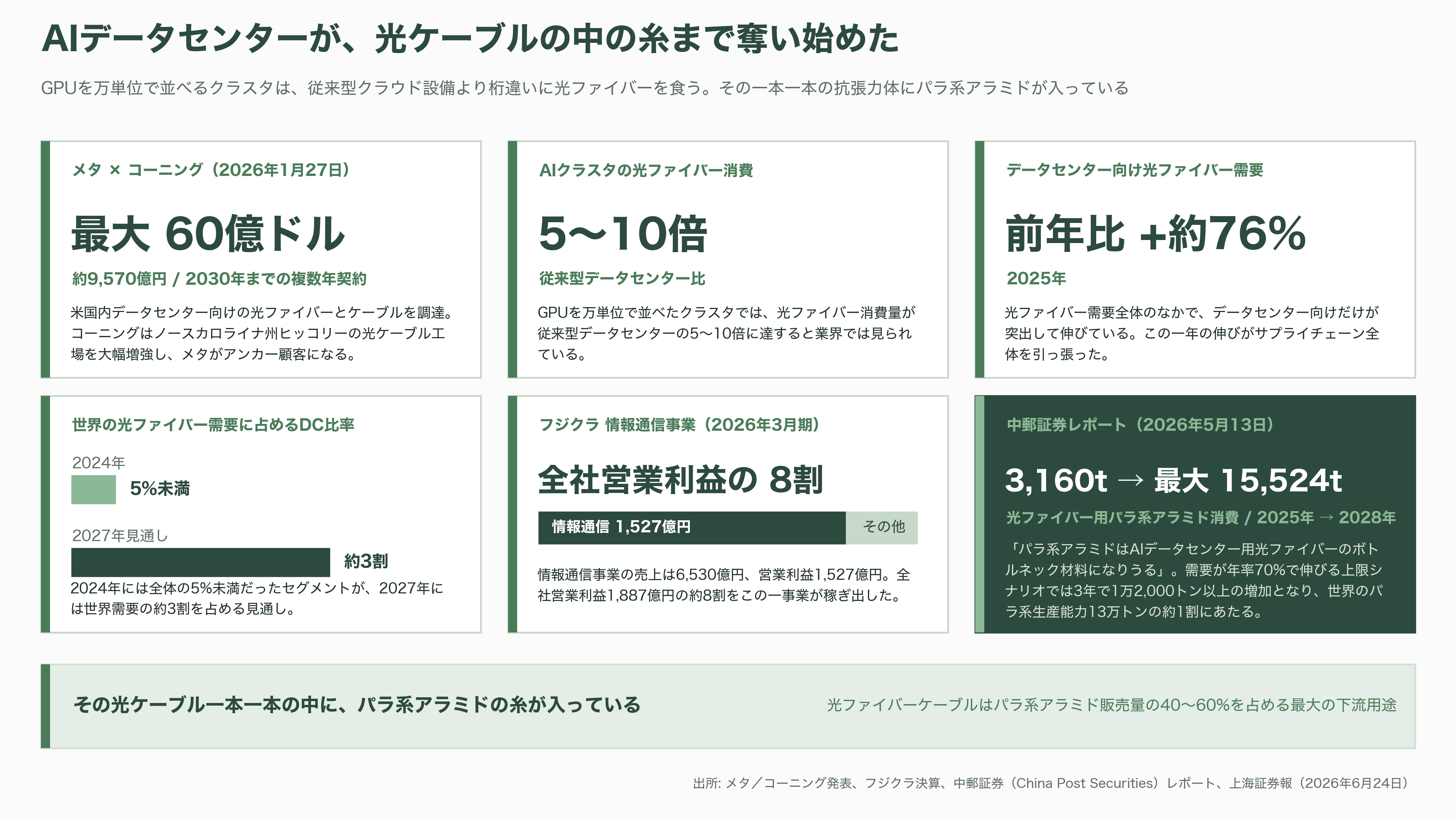 AIデータセンターが、光ケーブルの中の糸まで奪い始めた

GPUを万単位で並べるクラスタは、従来型クラウド設備より桁違いに光ファイバーを食う。その一本一本の抗張力体にパラ系アラミドが入っている

メタ × コーニング（2026年1月27日）

最大 60億ドル

約9,570億円 / 2030年までの複数年契約

米国内データセンター向けの光ファイバーとケーブルを調達。コーニングはノースカロライナ州ヒッコリーの光ケーブル工場を大幅増強し、メタがアンカー顧客になる。

AIクラスタの光ファイバー消費

5〜10倍

従来型データセンター比

GPUを万単位で並べたクラスタでは、光ファイバー消費量が従来型データセンターの5〜10倍に達すると業界では見られている。

データセンター向け光ファイバー需要

前年比 +約76%

2025年

光ファイバー需要全体のなかで、データセンター向けだけが突出して伸びている。この一年の伸びがサプライチェーン全体を引っ張った。

世界の光ファイバー需要に占めるDC比率

2024年

5%未満

2027年見通し

約3割

2024年には全体の5%未満だったセグメントが、2027年には世界需要の約3割を占める見通し。

フジクラ 情報通信事業（2026年3月期）

全社営業利益の 8割

情報通信 1,527億円

その他

情報通信事業の売上は6,530億円、営業利益1,527億円。全社営業利益1,887億円の約8割をこの一事業が稼ぎ出した。

中郵証券レポート（2026年5月13日）

3,160t → 最大 15,524t

光ファイバー用パラ系アラミド消費 / 2025年 → 2028年

「パラ系アラミドはAIデータセンター用光ファイバーのボトルネック材料になりうる」。需要が年率70%で伸びる上限シナリオでは3年で1万2,000トン以上の増加となり、世界のパラ系生産能力13万トンの約1割にあたる。

その光ケーブル一本一本の中に、パラ系アラミドの糸が入っている

光ファイバーケーブルはパラ系アラミド販売量の40〜60%を占める最大の下流用途

出所: メタ／コーニング発表、フジクラ決算、中郵証券（China Post Securities）レポート、上海証券報（2026年6月24日）